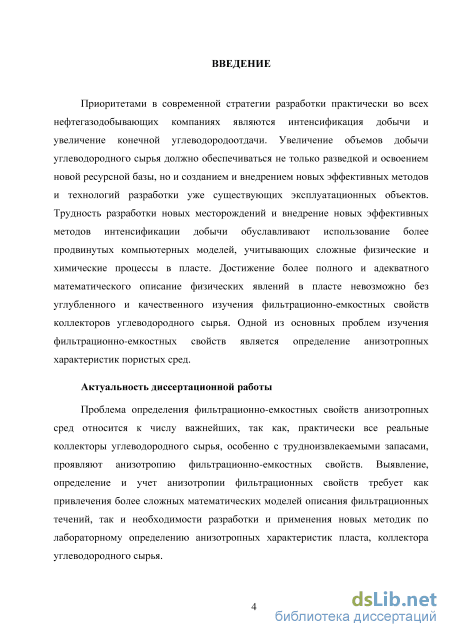 ВВЕДЕНИЕ

Приоритетами в современной стратегии разработки практически во всех нефтегазодобывающих компаниях являются интенсификация добычи и увеличение конечной углеводородоотдачи. Увеличение объемов добычи углеводородного сырья должно обеспечиваться не только разведкой и освоением новой ресурсной базы, но и созданием и внедрением новых эффективных методов и технологий разработки уже существующих эксплуатационных объектов. Трудность разработки новых месторождений и внедрение новых эффективных методов интенсификации добычи обуславливают использование более продвинутых компьютерных моделей, учитывающих сложные физические и химические процессы в пласте. Достижение более полного и адекватного математического описание физических явлений в пласте невозможно без углубленного и качественного изучения фильтрационно-емкостных свойств коллекторов углеводородного сырья. Одной из основных проблем изучения фильтрационно-емкостных свойств является определение анизотропных характеристик пористых сред.

Актуальность диссертационной работы

Проблема определения фильтрационно-емкостных свойств анизотропных сред относится к числу важнейших, так как, практически все реальные коллекторы углеводородного сырья, особенно с трудноизвлекаемыми запасами, проявляют анизотропию фильтрационно-емкостных свойств. Выявление, определение и учет анизотропии фильтрационных свойств требует как привлечения более сложных математических моделей описания фильтрационных течений, так и необходимости разработки и применения новых методик по лабораторному определению анизотропных характеристик пласта, коллектора углеводородного сырья.

4

dsLib.net
библиотека диссертаций